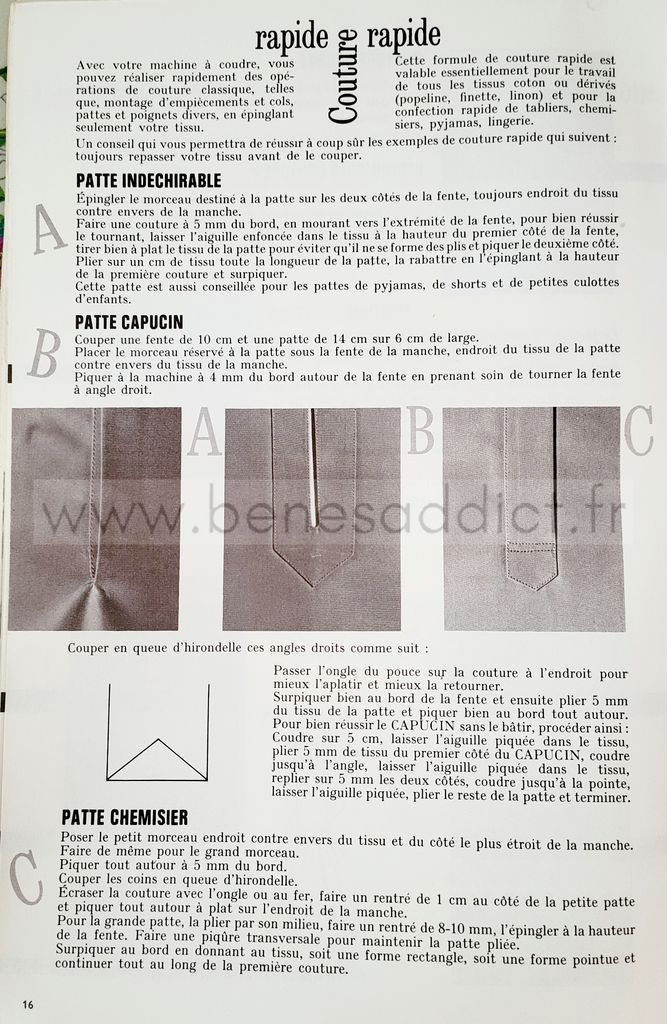 rapide Couture rapide

Avec votre machine à coudre, vous pouvez réaliser rapidement des opérations de couture classique, telles que, montage d'empiècements et cols, pattes et poignets divers, en épinglant seulement votre tissu.

Cette formule de couture rapide est valable essentiellement pour le travail de tous les tissus coton ou dérivés (popeline, finette, linon) et pour la confection rapide de tabliers, chemisiers, pyjamas, lingerie.

Un conseil qui vous permettra de réussir à coup sûr les exemples de couture rapide qui suivent : toujours repasser votre tissu avant de le couper.

PATTE INDECHIRABLE

A

Épingler le morceau destiné à la patte sur les deux côtés de la fente, toujours endroit du tissu contre envers de la manche.
Faire une couture à 5 mm du bord, en mourant vers l'extrémité de la fente, pour bien réussir le tournant, laisser l'aiguille enfoncée dans le tissu à la hauteur du premier côté de la fente, tirer bien à plat le tissu de la patte pour éviter qu'il ne se forme des plis et piquer le deuxième côté.
Plier sur un cm de tissu toute la longueur de la patte, la rabattre en l'épinglant à la hauteur de la première couture et surpiquer.
Cette patte est aussi conseillée pour les pattes de pyjamas, de shorts et de petites culottes d'enfants.

PATTE CAPUCIN

B

Couper une fente de 10 cm et une patte de 14 cm sur 6 cm de large.
Placer le morceau réservé à la patte sous la fente de la manche, endroit du tissu de la patte contre envers du tissu de la manche.
Piquer à la machine à 4 mm du bord autour de la fente en prenant soin de tourner la fente à angle droit.

A B C

Couper en queue d'hirondelle ces angles droits comme suit :

Passer l'ongle du pouce sur la couture à l'endroit pour mieux l'aplatir et mieux la retourner.
Surpiquer bien au bord de la fente et ensuite plier 5 mm du tissu de la patte et piquer bien au bord tout autour.
Pour bien réussir le CAPUCIN sans le bâtir, procéder ainsi :
Coudre sur 5 cm, laisser l'aiguille piquée dans le tissu, plier 5 mm de tissu du premier côté du CAPUCIN, coudre jusqu'à l'angle, laisser l'aiguille piquée dans le tissu, replier sur 5 mm les deux côtés, coudre jusqu'à la pointe, laisser l'aiguille piquée, plier le reste de la patte et terminer.

PATTE CHEMISIER

C

Poser le petit morceau endroit contre envers du tissu et du côté le plus étroit de la manche.
Faire de même pour le grand morceau.
Piquer tout autour à 5 mm du bord.
Couper les coins en queue d'hirondelle.
Écraser la couture avec l'ongle ou au fer, faire un rentré de 1 cm au côté de la petite patte et piquer tout autour à plat sur l'endroit de la manche.
Pour la grande patte, la plier par son milieu, faire un rentré de 8-10 mm, l'épingler à la hauteur de la fente. Faire une piqûre transversale pour maintenir la patte pliée.
Surpiquer au bord en donnant au tissu, soit une forme rectangle, soit une forme pointue et continuer tout au long de la première couture.

16

www.benesaddict.fr